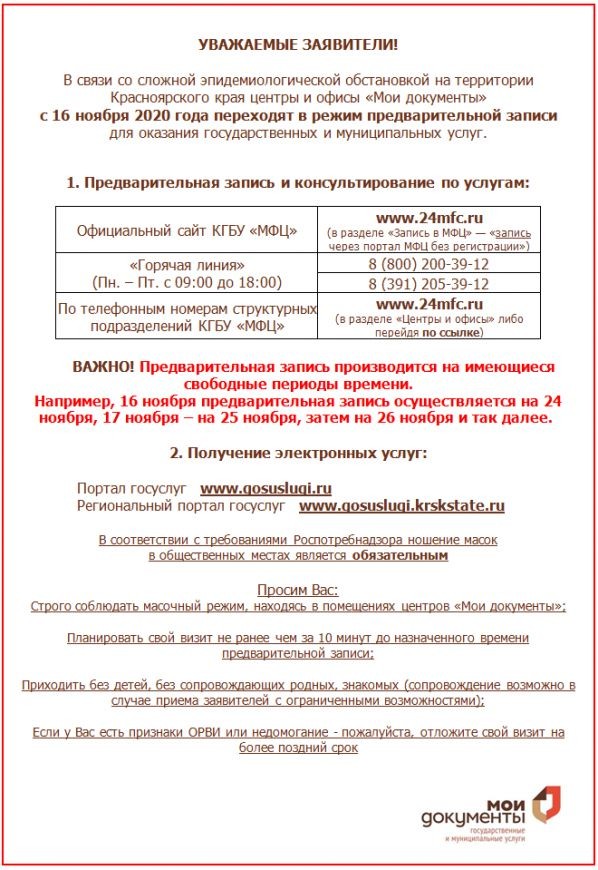 УВАЖАЕМЫЕ ЗАЯВИТЕЛИ!

В связи со сложной эпидемиологической обстановкой на территории Красноярского края центры и офисы «Мои документы» с 16 ноября 2020 года переходят в режим предварительной записи для оказания государственных и муниципальных услуг.

1. Предварительная запись и консультирование по услугам:

| Официальный сайт КГБУ «МФЦ» | www.24mfc.ru (в разделе «Запись в МФЦ» — «запись через портал МФЦ без регистрации») |
|---|---|
| «Горячая линия» (Пн. – Пт. с 09:00 до 18:00) | 8 (800) 200-39-12 |
| | 8 (391) 205-39-12 |
| По телефонным номерам структурных подразделений КГБУ «МФЦ» | www.24mfc.ru (в разделе «Центры и офисы» либо перейдя по ссылке) |

ВАЖНО! Предварительная запись производится на имеющиеся свободные периоды времени.
Например, 16 ноября предварительная запись осуществляется на 24 ноября, 17 ноября – на 25 ноября, затем на 26 ноября и так далее.

2. Получение электронных услуг:

Портал госуслуг www.gosuslugi.ru
Региональный портал госуслуг www.gosuslugi.krskstate.ru

В соответствии с требованиями Роспотребнадзора ношение масок в общественных местах является обязательным

Просим Вас:
Строго соблюдать масочный режим, находясь в помещениях центров «Мои документы»;

Планировать свой визит не ранее чем за 10 минут до назначенного времени предварительной записи;

Приходить без детей, без сопровождающих родных, знакомых (сопровождение возможно в случае приема заявителей с ограниченными возможностями);

Если у Вас есть признаки ОРВИ или недомогание - пожалуйста, отложите свой визит на более поздний срок

мои документы
государственные и муниципальные услуги